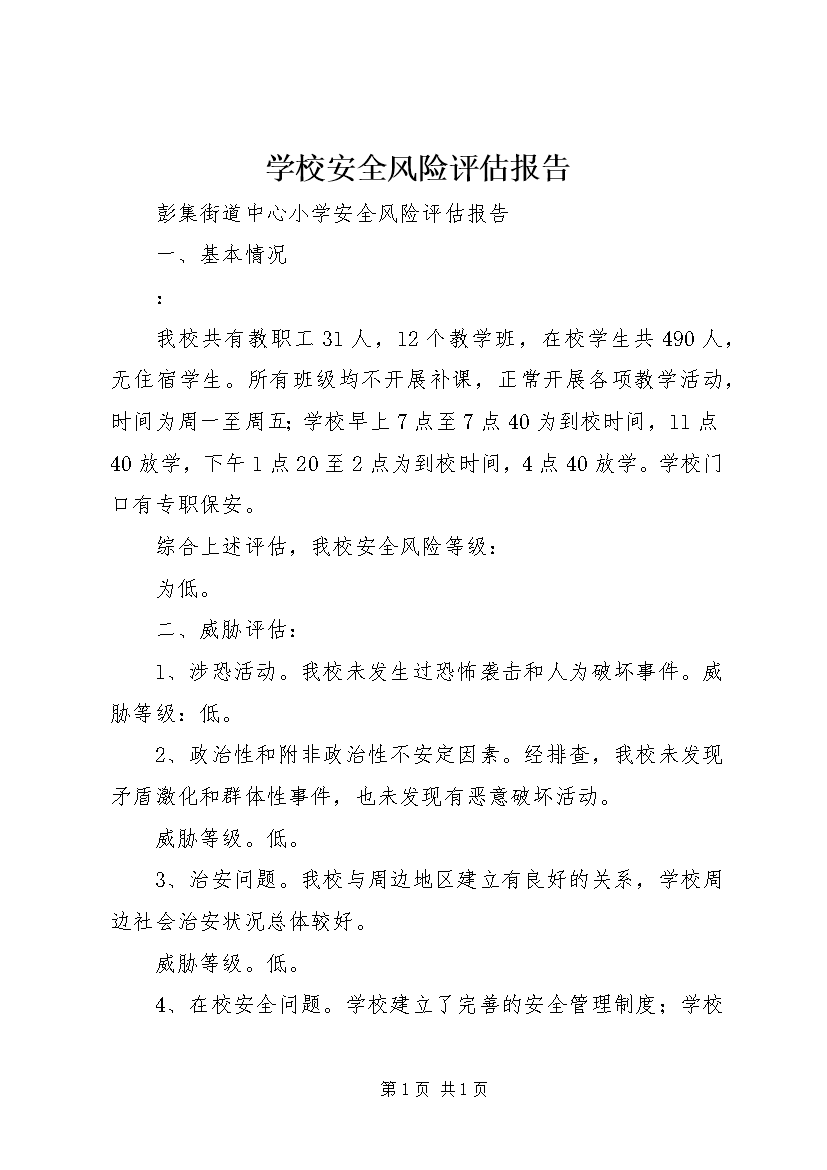 学校安全风险评估报告

彭集街道中心小学安全风险评估报告

一、基本情况

：

我校共有教职工 31 人，12 个教学班，在校学生共 490 人，无住宿学生。所有班级均不开展补课，正常开展各项教学活动，时间为周一至周五；学校早上 7 点至 7 点 40 为到校时间，11 点 40 放学，下午 1 点 20 至 2 点为到校时间，4 点 40 放学。学校门口有专职保安。

综合上述评估，我校安全风险等级：

为低。

二、威胁评估：

1、涉恐活动。我校未发生过恐怖袭击和人为破坏事件。威胁等级：低。

2、政治性和附非政治性不安定因素。经排查，我校未发现矛盾激化和群体性事件，也未发现有恶意破坏活动。

威胁等级。低。

3、治安问题。我校与周边地区建立有良好的关系，学校周边社会治安状况总体较好。

威胁等级。低。

4、在校安全问题。学校建立了完善的安全管理制度；学校

第 1 页 共 1 页